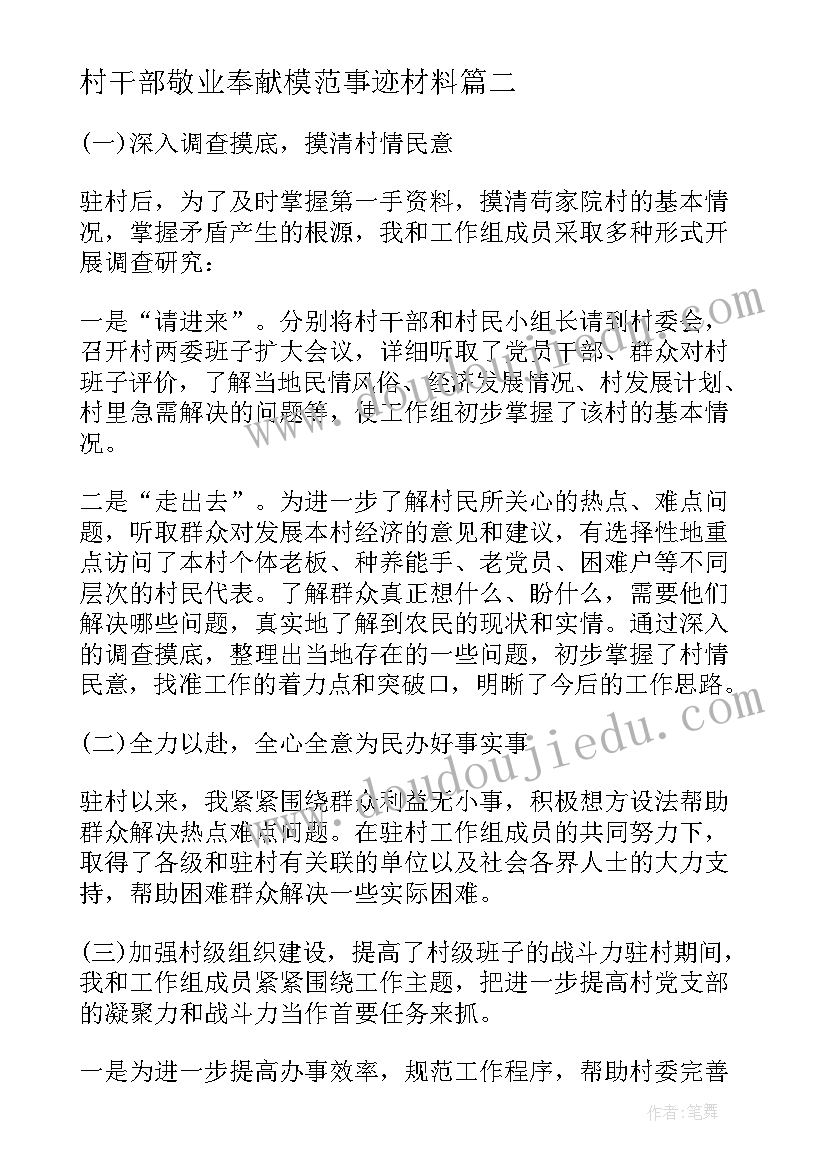 村干部敬业奉献模范事迹材料篇二

(一)深入调查摸底，摸清村情民意

驻村后，为了及时掌握第一手资料，摸清苟家院村的基本情况，掌握矛盾产生的根源，我和工作组成员采取多种形式开展调查研究：

一是“请进来”。分别将村干部和村民小组长请到村委会，召开村两委班子扩大会议，详细听取了党员干部、群众对村班子评价，了解当地民情风俗、经济发展情况、村发展计划、村里急需解决的问题等，使工作组初步掌握了该村的基本情况。

二是“走出去”。为进一步了解村民所关心的热点、难点问题，听取群众对发展本村经济的意见和建议，有选择性地重点访问了本村个体老板、种养能手、老党员、困难户等不同层次的村民代表。了解群众真正想什么、盼什么，需要他们解决哪些问题，真实地了解到农民的现状和实情。通过深入的调查摸底，整理出当地存在的一些问题，初步掌握了村情民意，找准工作的着力点和突破口，明晰了今后的工作思路。

(二)全力以赴，全心全意为民办好事实事

驻村以来，我紧紧围绕群众利益无小事，积极想方设法帮助群众解决热点难点问题。在驻村工作组成员的共同努力下，取得了各级和驻村有关联的单位以及社会各界人士的大力支持，帮助困难群众解决一些实际困难。

(三)加强村级组织建设，提高了村级班子的战斗力驻村期间，我和工作组成员紧紧围绕工作主题，把进一步提高村党支部的凝聚力和战斗力当作首要任务来抓。

一是为进一步提高办事效率，规范工作程序，帮助村委完善

www.doudoujiedu.com

作者：笔舞